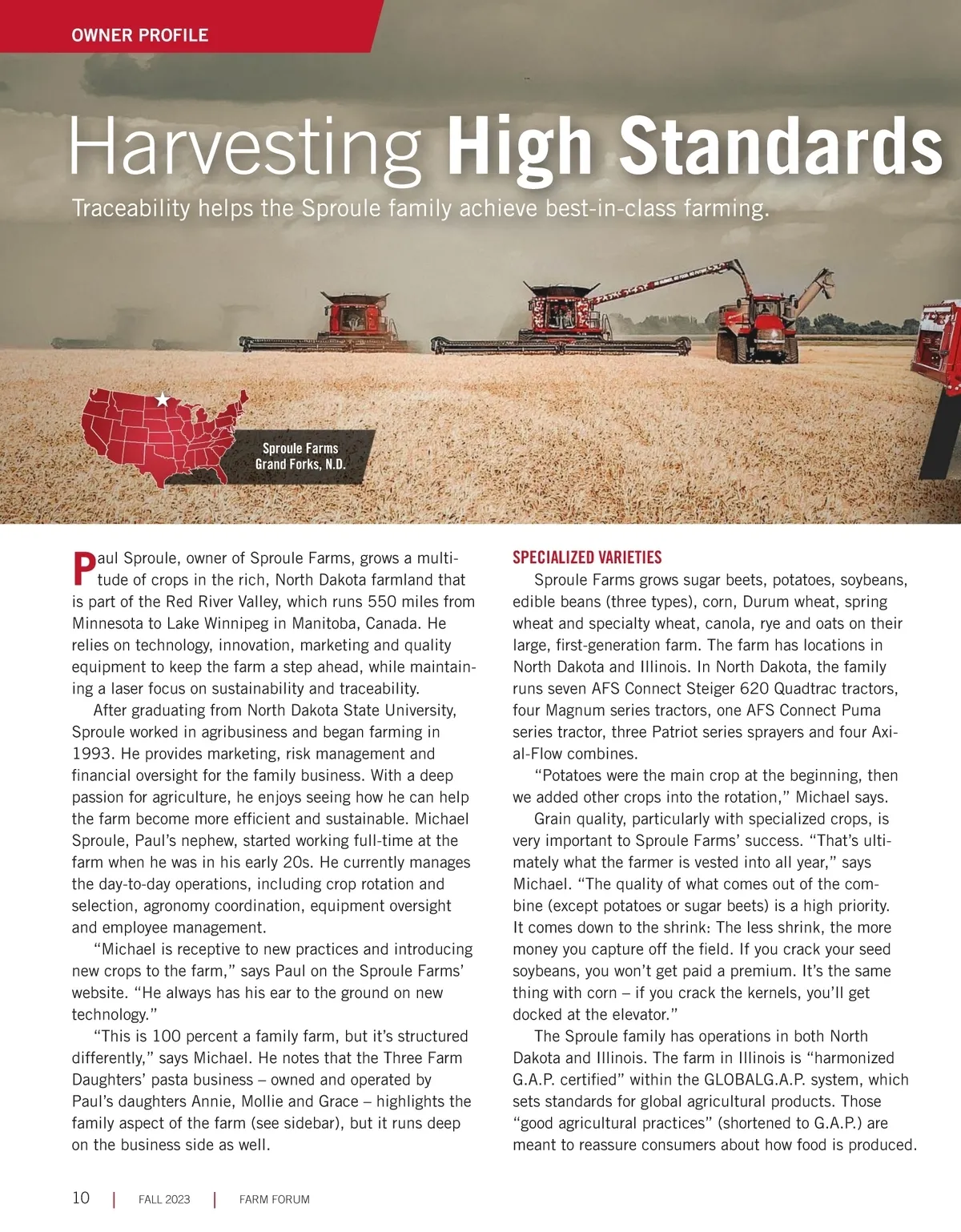 OWNER PROFILE

Harvesting High Standards

Traceability helps the Sproule family achieve best-in-class farming.

Sproule Farms
Grand Forks, N.D.

Paul Sproule, owner of Sproule Farms, grows a multitude of crops in the rich, North Dakota farmland that is part of the Red River Valley, which runs 550 miles from Minnesota to Lake Winnipeg in Manitoba, Canada. He relies on technology, innovation, marketing and quality equipment to keep the farm a step ahead, while maintaining a laser focus on sustainability and traceability.

After graduating from North Dakota State University, Sproule worked in agribusiness and began farming in 1993. He provides marketing, risk management and financial oversight for the family business. With a deep passion for agriculture, he enjoys seeing how he can help the farm become more efficient and sustainable. Michael Sproule, Paul's nephew, started working full-time at the farm when he was in his early 20s. He currently manages the day-to-day operations, including crop rotation and selection, agronomy coordination, equipment oversight and employee management.

"Michael is receptive to new practices and introducing new crops to the farm," says Paul on the Sproule Farms' website. "He always has his ear to the ground on new technology."

"This is 100 percent a family farm, but it's structured differently," says Michael. He notes that the Three Farm Daughters' pasta business – owned and operated by Paul's daughters Annie, Mollie and Grace – highlights the family aspect of the farm (see sidebar), but it runs deep on the business side as well.

SPECIALIZED VARIETIES

Sproule Farms grows sugar beets, potatoes, soybeans, edible beans (three types), corn, Durum wheat, spring wheat and specialty wheat, canola, rye and oats on their large, first-generation farm. The farm has locations in North Dakota and Illinois. In North Dakota, the family runs seven AFS Connect Steiger 620 Quadtrac tractors, four Magnum series tractors, one AFS Connect Puma series tractor, three Patriot series sprayers and four Axial-Flow combines.

"Potatoes were the main crop at the beginning, then we added other crops into the rotation," Michael says.

Grain quality, particularly with specialized crops, is very important to Sproule Farms' success. "That's ultimately what the farmer is vested into all year," says Michael. "The quality of what comes out of the combine (except potatoes or sugar beets) is a high priority. It comes down to the shrink: The less shrink, the more money you capture off the field. If you crack your seed soybeans, you won't get paid a premium. It's the same thing with corn – if you crack the kernels, you'll get docked at the elevator."

The Sproule family has operations in both North Dakota and Illinois. The farm in Illinois is "harmonized G.A.P. certified" within the GLOBALG.A.P. system, which sets standards for global agricultural products. Those "good agricultural practices" (shortened to G.A.P.) are meant to reassure consumers about how food is produced.

10 | FALL 2023 | FARM FORUM